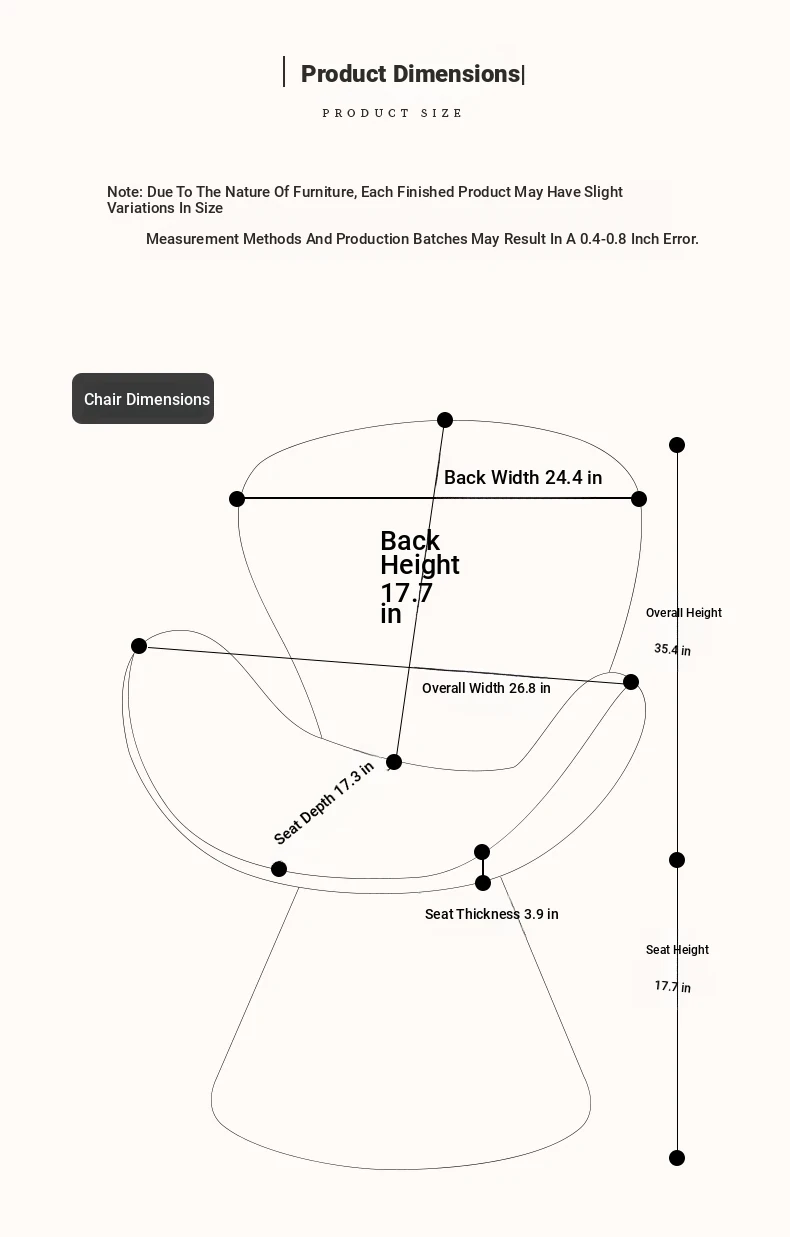 Product Dimensions|

PRODUCT SIZE

Note: Due To The Nature Of Furniture, Each Finished Product May Have Slight Variations In Size

Measurement Methods And Production Batches May Result In A 0.4-0.8 Inch Error.

Chair Dimensions

Back Width 24.4 in

Back Height 17.7 in

Overall Height

35.4 in

Overall Width 26.8 in

Seat Depth 17.3 in

Seat Thickness 3.9 in

Seat Height

17.7 in